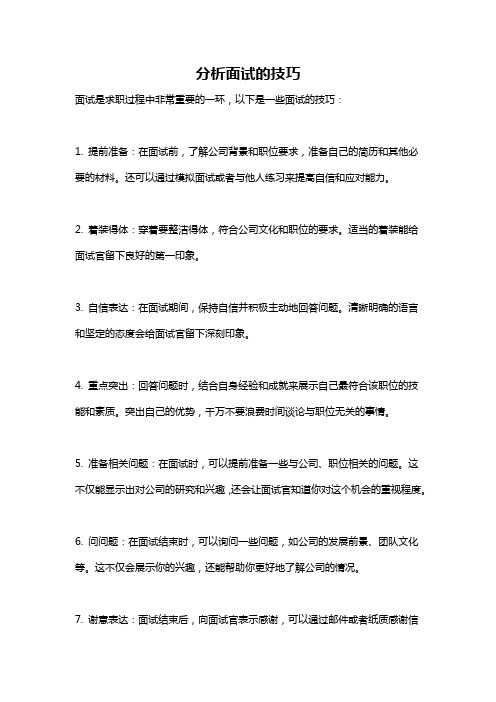 分析面试的技巧

面试是求职过程中非常重要的一环，以下是一些面试的技巧：

1. 提前准备：在面试前，了解公司背景和职位要求，准备自己的简历和其他必要的材料。还可以通过模拟面试或者与他人练习来提高自信和应对能力。

2. 着装得体：穿着要整洁得体，符合公司文化和职位的要求。适当的着装能给面试官留下良好的第一印象。

3. 自信表达：在面试期间，保持自信并积极主动地回答问题。清晰明确的语言和坚定的态度会给面试官留下深刻印象。

4. 重点突出：回答问题时，结合自身经验和成就来展示自己最符合该职位的技能和素质。突出自己的优势，千万不要浪费时间谈论与职位无关的事情。

5. 准备相关问题：在面试时，可以提前准备一些与公司、职位相关的问题。这不仅能显示出对公司的研究和兴趣，还会让面试官知道你对这个机会的重视程度。

6. 问问题：在面试结束时，可以询问一些问题，如公司的发展前景、团队文化等。这不仅会展示你的兴趣，还能帮助你更好地了解公司的情况。

7. 谢意表达：面试结束后，向面试官表示感谢，可以通过邮件或者纸质感谢信